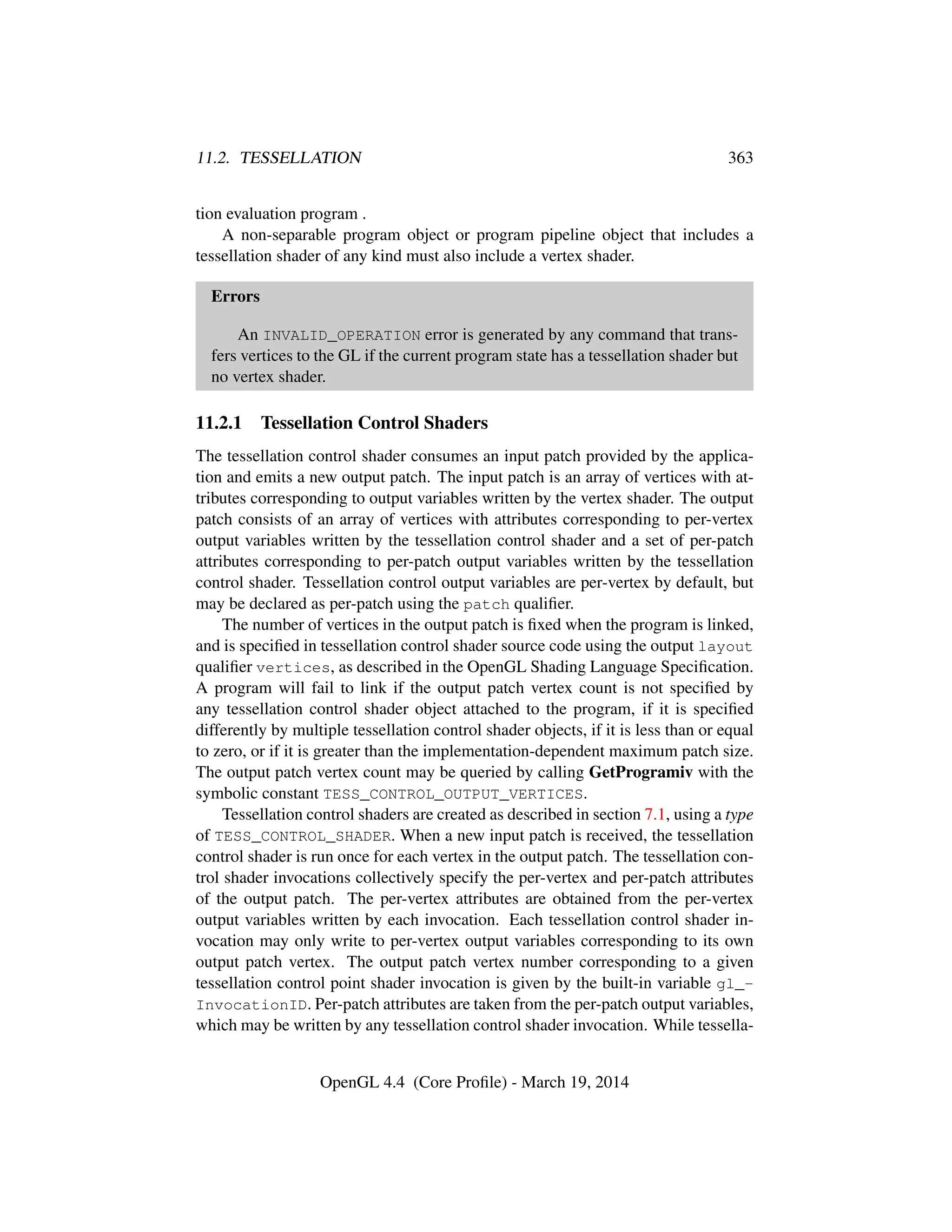 11.2. TESSELLATION 363

tion evaluation program .

A non-separable program object or program pipeline object that includes a tessellation shader of any kind must also include a vertex shader.

Errors

An INVALID_OPERATION error is generated by any command that transfers vertices to the GL if the current program state has a tessellation shader but no vertex shader.

11.2.1 Tessellation Control Shaders

The tessellation control shader consumes an input patch provided by the application and emits a new output patch. The input patch is an array of vertices with attributes corresponding to output variables written by the vertex shader. The output patch consists of an array of vertices with attributes corresponding to per-vertex output variables written by the tessellation control shader and a set of per-patch attributes corresponding to per-patch output variables written by the tessellation control shader. Tessellation control output variables are per-vertex by default, but may be declared as per-patch using the patch qualifier.

The number of vertices in the output patch is fixed when the program is linked, and is specified in tessellation control shader source code using the output layout qualifier vertices, as described in the OpenGL Shading Language Specification. A program will fail to link if the output patch vertex count is not specified by any tessellation control shader object attached to the program, if it is specified differently by multiple tessellation control shader objects, if it is less than or equal to zero, or if it is greater than the implementation-dependent maximum patch size. The output patch vertex count may be queried by calling GetProgramiv with the symbolic constant TESS_CONTROL_OUTPUT_VERTICES.

Tessellation control shaders are created as described in section 7.1, using a type of TESS_CONTROL_SHADER. When a new input patch is received, the tessellation control shader is run once for each vertex in the output patch. The tessellation control shader invocations collectively specify the per-vertex and per-patch attributes of the output patch. The per-vertex attributes are obtained from the per-vertex output variables written by each invocation. Each tessellation control shader invocation may only write to per-vertex output variables corresponding to its own output patch vertex. The output patch vertex number corresponding to a given tessellation control point shader invocation is given by the built-in variable gl_InvocationID. Per-patch attributes are taken from the per-patch output variables, which may be written by any tessellation control shader invocation. While tessella-

OpenGL 4.4 (Core Profile) - March 19, 2014